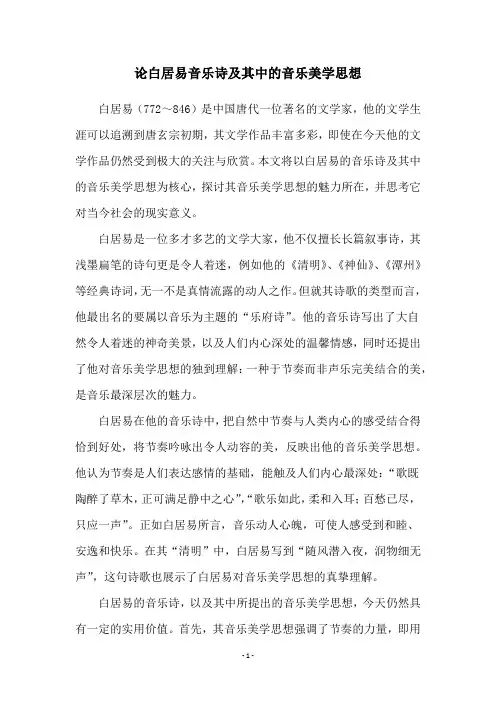 论白居易音乐诗及其中的音乐美学思想

白居易（772～846）是中国唐代一位著名的文学家，他的文学生涯可以追溯到唐玄宗初期，其文学作品丰富多彩，即使在今天他的文学作品仍然受到极大的关注与欣赏。本文将以白居易的音乐诗及其中的音乐美学思想为核心，探讨其音乐美学思想的魅力所在，并思考它对当今社会的现实意义。

白居易是一位多才多艺的文学大家，他不仅擅长长篇叙事诗，其浅墨扁笔的诗句更是令人着迷，例如他的《清明》、《神仙》、《潭州》等经典诗词，无一不是真情流露的动人之作。但就其诗歌的类型而言，他最出名的要属以音乐为主题的“乐府诗”。他的音乐诗写出了大自然令人着迷的神奇美景，以及人们内心深处的温馨情感，同时还提出了他对音乐美学思想的独到理解：一种于节奏而非声乐完美结合的美，是音乐最深层次的魅力。

白居易在他的音乐诗中，把自然中节奏与人类内心的感受结合得恰到好处，将节奏吟咏出令人动容的美，反映出他的音乐美学思想。他认为节奏是人们表达感情的基础，能触及人们内心最深处：“歌既陶醉了草木，正可满足静中之心”，“歌乐如此，柔和入耳；百愁已尽，只应一声”。正如白居易所言，音乐动人心魄，可使人感受到和睦、安逸和快乐。在其“清明”中，白居易写到“随风潜入夜，润物细无声”，这句诗歌也展示了白居易对音乐美学思想的真挚理解。

白居易的音乐诗，以及其中所提出的音乐美学思想，今天仍然具有一定的实用价值。首先，其音乐美学思想强调了节奏的力量，即用

- 1 -